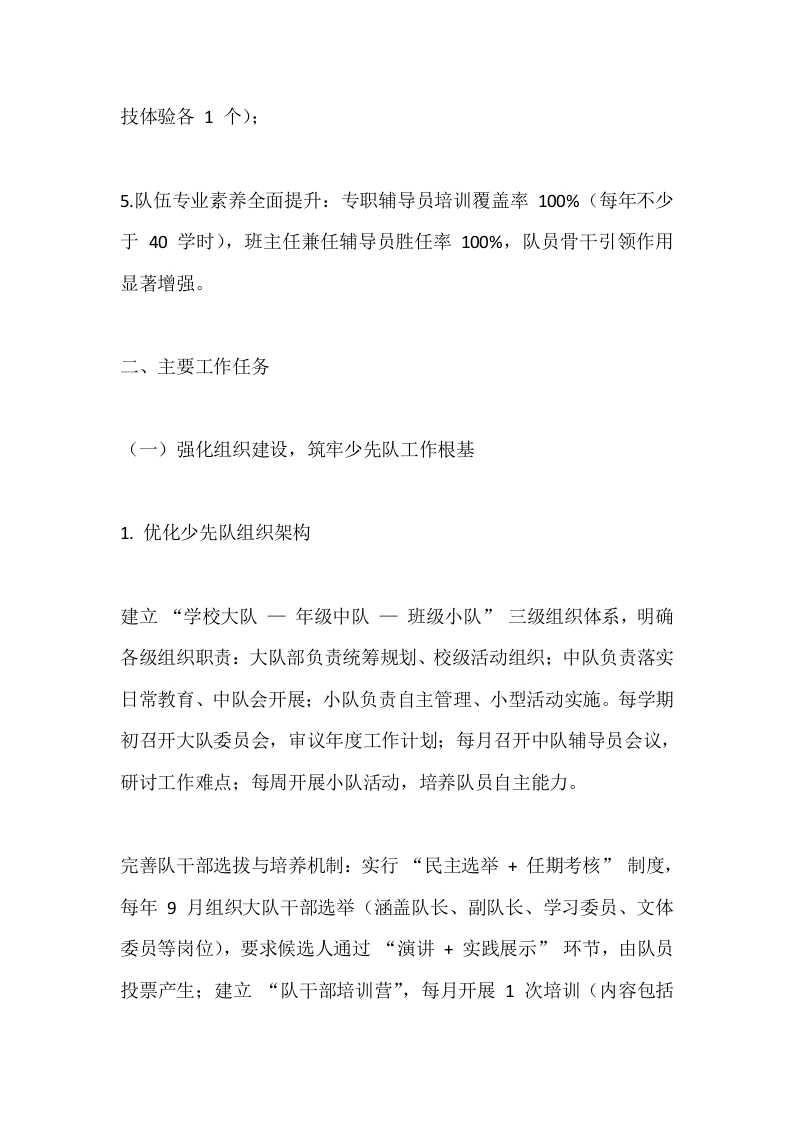 技体验各 1 个）；

5.队伍专业素养全面提升：专职辅导员培训覆盖率 100%（每年不少于 40 学时），班主任兼任辅导员胜任率 100%，队员骨干引领作用显著增强。

二、主要工作任务

（一）强化组织建设，筑牢少先队工作根基

1. 优化少先队组织架构

建立 “学校大队 — 年级中队 — 班级小队” 三级组织体系，明确各级组织职责：大队部负责统筹规划、校级活动组织；中队负责落实日常教育、中队会开展；小队负责自主管理、小型活动实施。每学期初召开大队委员会，审议年度工作计划；每月召开中队辅导员会议，研讨工作难点；每周开展小队活动，培养队员自主能力。

完善队干部选拔与培养机制：实行 “民主选举 + 任期考核” 制度，每年 9 月组织大队干部选举（涵盖队长、副队长、学习委员、文体委员等岗位），要求候选人通过 “演讲 + 实践展示” 环节，由队员投票产生；建立 “队干部培训营”，每月开展 1 次培训（内容包括